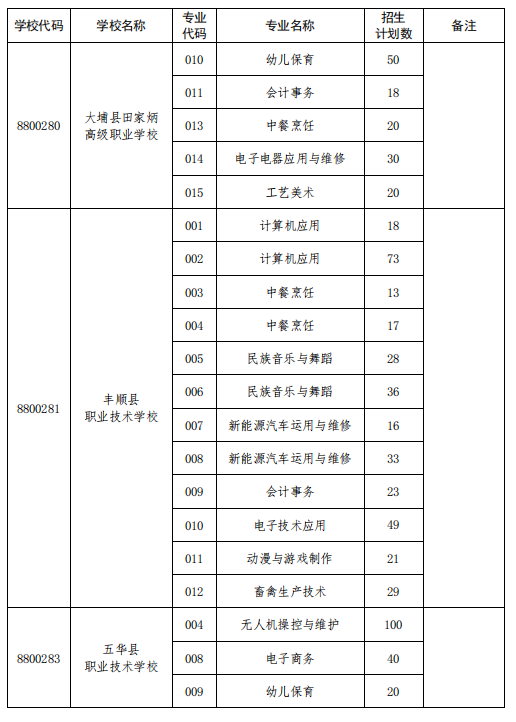 | 学校代码 | 学校名称 | 专业代码 | 专业名称 | 招生计划数 | 备注 |
|---|---|---|---|---|---|
| 8800280 | 大埔县田家炳高级职业学校 | 010 | 幼儿保育 | 50 | |
| | | 011 | 会计事务 | 18 | |
| | | 013 | 中餐烹饪 | 20 | |
| | | 014 | 电子电器应用与维修 | 30 | |
| | | 015 | 工艺美术 | 20 | |
| 8800281 | 丰顺县职业技术学校 | 001 | 计算机应用 | 18 | |
| | | 002 | 计算机应用 | 73 | |
| | | 003 | 中餐烹饪 | 13 | |
| | | 004 | 中餐烹饪 | 17 | |
| | | 005 | 民族音乐与舞蹈 | 28 | |
| | | 006 | 民族音乐与舞蹈 | 36 | |
| | | 007 | 新能源汽车运用与维修 | 16 | |
| | | 008 | 新能源汽车运用与维修 | 33 | |
| | | 009 | 会计事务 | 23 | |
| | | 010 | 电子技术应用 | 49 | |
| | | 011 | 动漫与游戏制作 | 21 | |
| | | 012 | 畜禽生产技术 | 29 | |
| 8800283 | 五华县职业技术学校 | 004 | 无人机操控与维护 | 100 | |
| | | 008 | 电子商务 | 40 | |
| | | 009 | 幼儿保育 | 20 | |